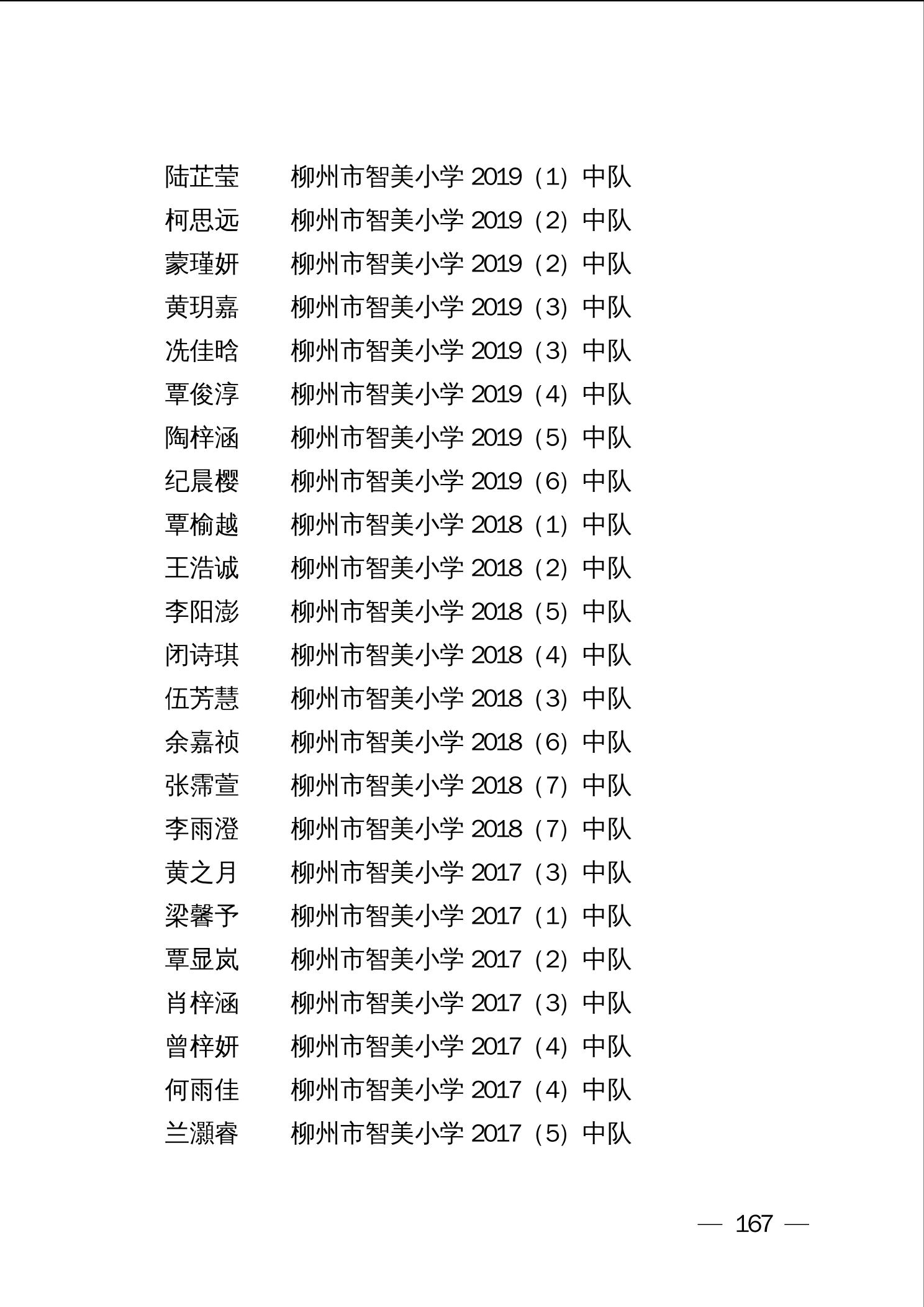 陆芷莹　柳州市智美小学 2019（1）中队
柯思远　柳州市智美小学 2019（2）中队
蒙瑾妍　柳州市智美小学 2019（2）中队
黄玥嘉　柳州市智美小学 2019（3）中队
冼佳晗　柳州市智美小学 2019（3）中队
覃俊淳　柳州市智美小学 2019（4）中队
陶梓涵　柳州市智美小学 2019（5）中队
纪晨樱　柳州市智美小学 2019（6）中队
覃榆越　柳州市智美小学 2018（1）中队
王浩诚　柳州市智美小学 2018（2）中队
李阳澎　柳州市智美小学 2018（5）中队
闭诗琪　柳州市智美小学 2018（4）中队
伍芳慧　柳州市智美小学 2018（3）中队
余嘉祯　柳州市智美小学 2018（6）中队
张霈萱　柳州市智美小学 2018（7）中队
李雨澄　柳州市智美小学 2018（7）中队
黄之月　柳州市智美小学 2017（3）中队
梁馨予　柳州市智美小学 2017（1）中队
覃显岚　柳州市智美小学 2017（2）中队
肖梓涵　柳州市智美小学 2017（3）中队
曾梓妍　柳州市智美小学 2017（4）中队
何雨佳　柳州市智美小学 2017（4）中队
兰灏睿　柳州市智美小学 2017（5）中队

— 167 —